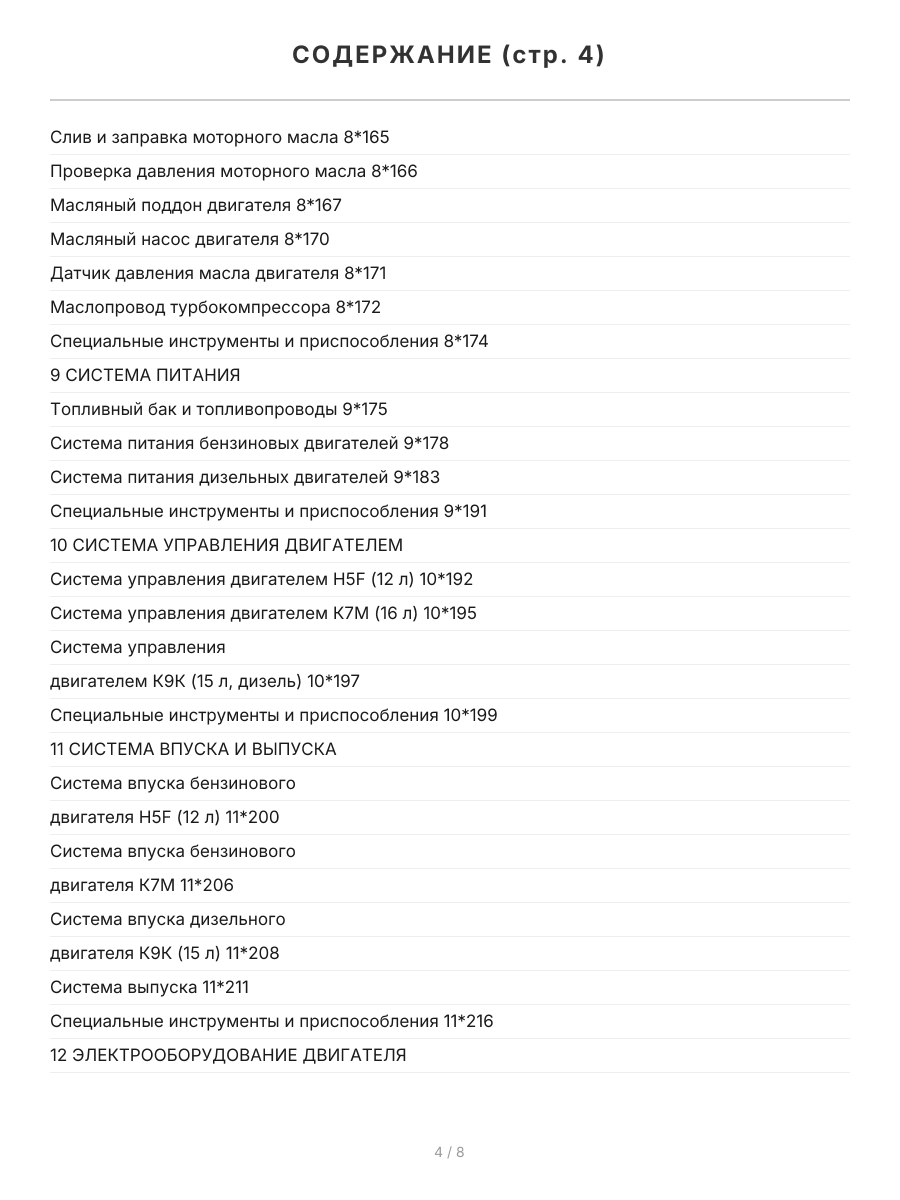 СОДЕРЖАНИЕ (стр. 4)

Слив и заправка моторного масла 8*165

Проверка давления моторного масла 8*166

Масляный поддон двигателя 8*167

Масляный насос двигателя 8*170

Датчик давления масла двигателя 8*171

Маслопровод турбокомпрессора 8*172

Специальные инструменты и приспособления 8*174

9 СИСТЕМА ПИТАНИЯ

Топливный бак и топливопроводы 9*175

Система питания бензиновых двигателей 9*178

Система питания дизельных двигателей 9*183

Специальные инструменты и приспособления 9*191

10 СИСТЕМА УПРАВЛЕНИЯ ДВИГАТЕЛЕМ

Система управления двигателем H5F (12 л) 10*192

Система управления двигателем K7M (16 л) 10*195

Система управления

двигателем K9K (15 л, дизель) 10*197

Специальные инструменты и приспособления 10*199

11 СИСТЕМА ВПУСКА И ВЫПУСКА

Система впуска бензинового

двигателя H5F (12 л) 11*200

Система впуска бензинового

двигателя K7M 11*206

Система впуска дизельного

двигателя K9K (15 л) 11*208

Система выпуска 11*211

Специальные инструменты и приспособления 11*216

12 ЭЛЕКТРООБОРУДОВАНИЕ ДВИГАТЕЛЯ

4 / 8